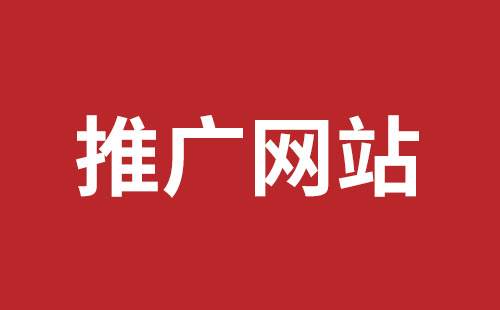 推广网站